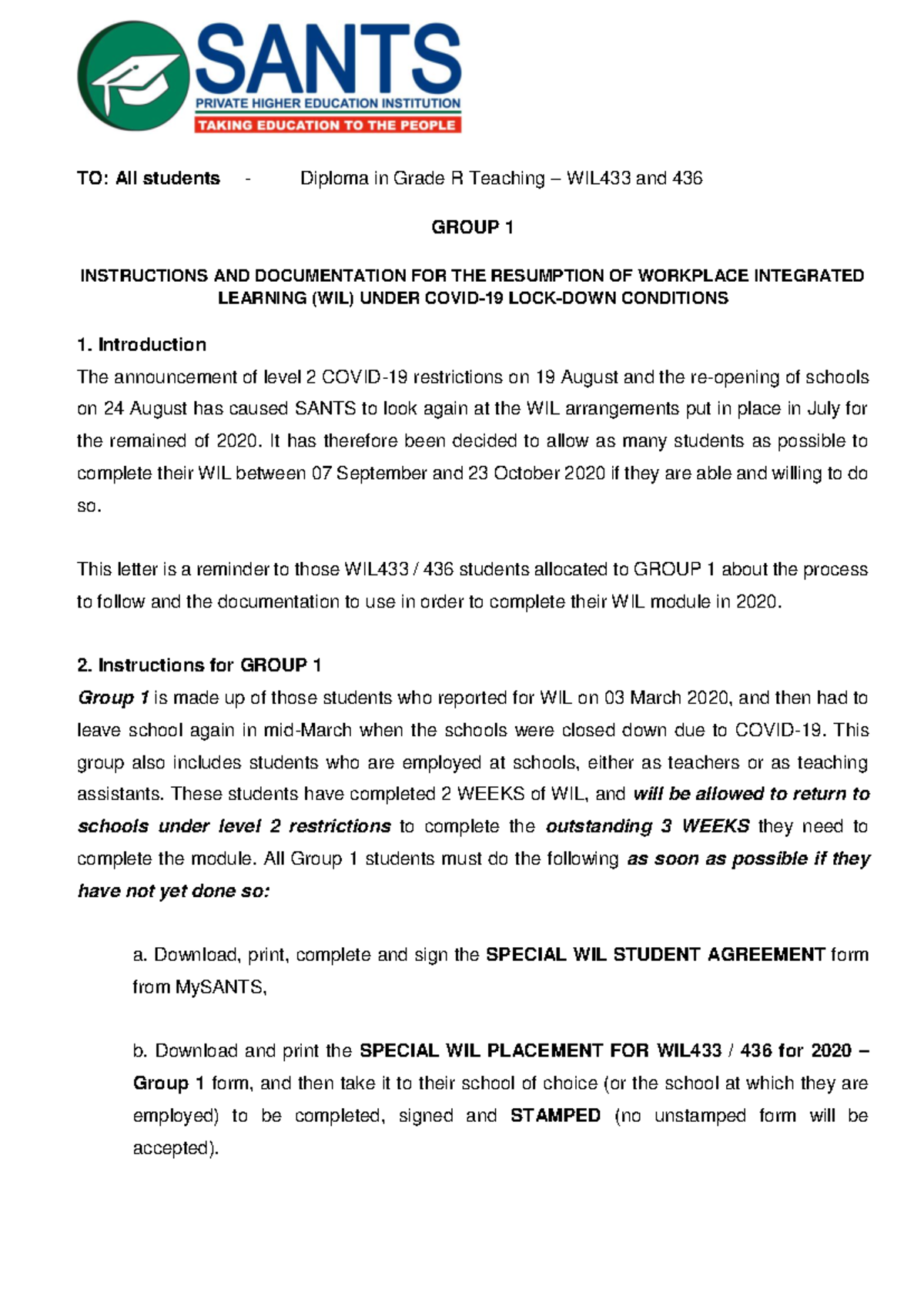 SANTS
PRIVATE HIGHER EDUCATION INSTITUTION
TAKING EDUCATION TO THE PEOPLE

TO: All students - Diploma in Grade R Teaching – WIL433 and 436

GROUP 1

INSTRUCTIONS AND DOCUMENTATION FOR THE RESUMPTION OF WORKPLACE INTEGRATED LEARNING (WIL) UNDER COVID-19 LOCK-DOWN CONDITIONS

1. Introduction

The announcement of level 2 COVID-19 restrictions on 19 August and the re-opening of schools on 24 August has caused SANTS to look again at the WIL arrangements put in place in July for the remained of 2020. It has therefore been decided to allow as many students as possible to complete their WIL between 07 September and 23 October 2020 if they are able and willing to do so.

This letter is a reminder to those WIL433 / 436 students allocated to GROUP 1 about the process to follow and the documentation to use in order to complete their WIL module in 2020.

2. Instructions for GROUP 1

Group 1 is made up of those students who reported for WIL on 03 March 2020, and then had to leave school again in mid-March when the schools were closed down due to COVID-19. This group also includes students who are employed at schools, either as teachers or as teaching assistants. These students have completed 2 WEEKS of WIL, and will be allowed to return to schools under level 2 restrictions to complete the outstanding 3 WEEKS they need to complete the module. All Group 1 students must do the following as soon as possible if they have not yet done so:

a. Download, print, complete and sign the SPECIAL WIL STUDENT AGREEMENT form from MySANTS,

b. Download and print the SPECIAL WIL PLACEMENT FOR WIL433 / 436 for 2020 – Group 1 form, and then take it to their school of choice (or the school at which they are employed) to be completed, signed and STAMPED (no unstamped form will be accepted).